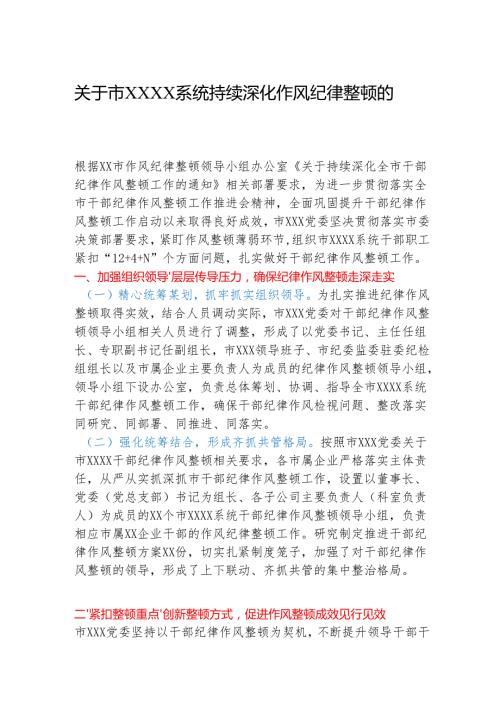 关于市XXXX系统持续深化作风纪律整顿的

根据XX市作风纪律整顿领导小组办公室《关于持续深化全市干部纪律作风整顿工作的通知》相关部署要求，为进一步贯彻落实全市干部纪律作风整顿工作推进会精神，全面巩固提升干部纪律作风整顿工作启动以来取得良好成效，市XXX党委坚决贯彻落实市委决策部署要求，紧盯作风整顿薄弱环节，组织市XXXX系统干部职工紧扣“12+4+N”个方面问题，扎实做好干部纪律作风整顿工作。

一、加强组织领导'层层传导压力，确保纪律作风整顿走深走实

（一）精心统筹谋划，抓牢抓实组织领导。为扎实推进纪律作风整顿取得实效，结合人员调动实际，市XXX党委对干部纪律作风整顿领导小组相关人员进行了调整，形成了以党委书记、主任任组长、专职副书记任副组长，市XXX领导班子、市纪委监委驻委纪检组组长以及市属企业主要负责人为成员的纪律作风整顿领导小组，领导小组下设办公室，负责总体筹划、协调、指导全市XXXX系统干部纪律作风整顿工作，确保干部纪律作风检视问题、整改落实同研究、同部署、同推进、同落实。

（二）强化统筹结合，形成齐抓共管格局。按照市XXX党委关于市XXXX干部纪律作风整顿相关要求，各市属企业严格落实主体责任，从严从实抓深抓市干部纪律作风整顿工作，设置以董事长、党委（党总支部）书记为组长、各子公司主要负责人（科室负责人）为成员的XX个市XXXX系统干部纪律作风整顿领导小组，负责相应市属XX企业干部的作风纪律整顿工作。研究制定推进干部纪律作风整顿方案XX份，切实扎紧制度笼子，加强了对干部纪律作风整顿的领导，形成了上下联动、齐抓共管的集中整治格局。

二'紧扣整顿重点'创新整顿方式，促进作风整顿成效见行见效

市XXX党委坚持以干部纪律作风整顿为契机，不断提升领导干部干